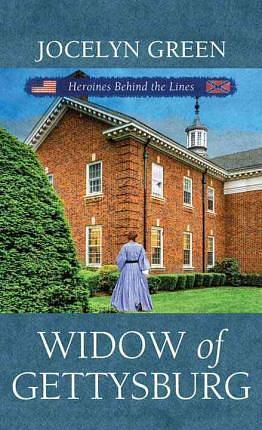 JOCELYN GREEN

Heroines Behind the Lines

WIDOW of GETTYSBURG